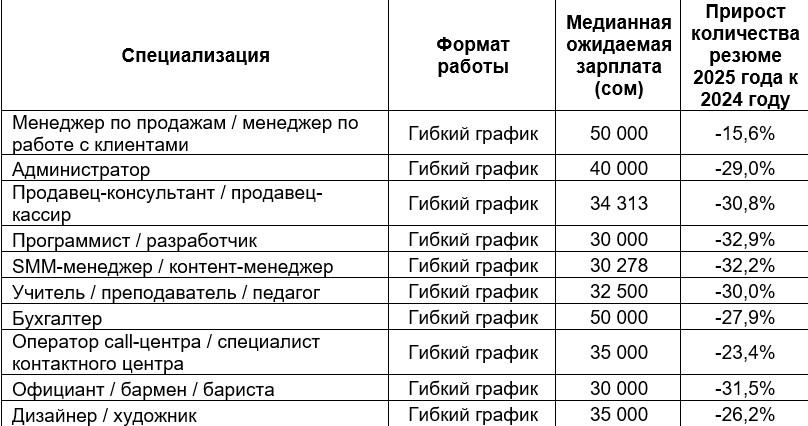 | Специализация | Формат работы | Медианная ожидаемая зарплата (сом) | Прирост количества резюме 2025 года к 2024 году |
|---|---|---|---|
| Менеджер по продажам / менеджер по работе с клиентами | Гибкий график | 50 000 | -15,6% |
| Администратор | Гибкий график | 40 000 | -29,0% |
| Продавец-консультант / продавец-кассир | Гибкий график | 34 313 | -30,8% |
| Программист / разработчик | Гибкий график | 30 000 | -32,9% |
| SMM-менеджер / контент-менеджер | Гибкий график | 30 278 | -32,2% |
| Учитель / преподаватель / педагог | Гибкий график | 32 500 | -30,0% |
| Бухгалтер | Гибкий график | 50 000 | -27,9% |
| Оператор call-центра / специалист контактного центра | Гибкий график | 35 000 | -23,4% |
| Официант / бармен / бариста | Гибкий график | 30 000 | -31,5% |
| Дизайнер / художник | Гибкий график | 35 000 | -26,2% |